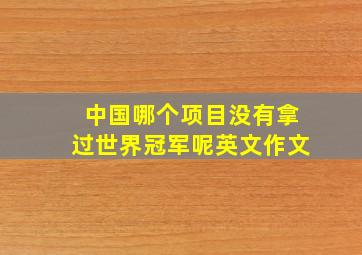 中国哪个项目没有拿过世界冠军呢英文作文